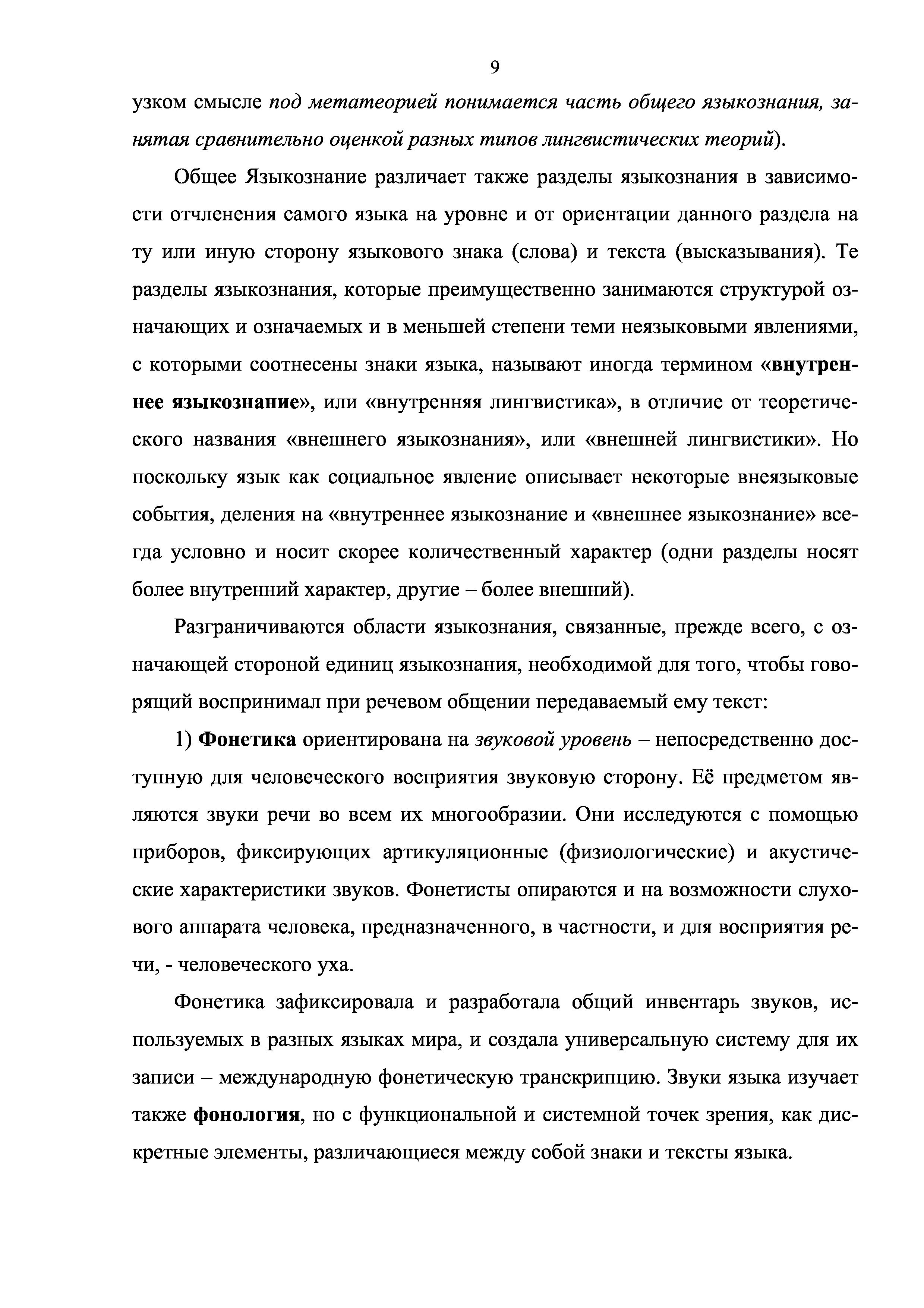 9

узком смысле под метатеорией понимается часть общего языкознания, занятая сравнительно оценкой разных типов лингвистических теорий).

Общее Языкознание различает также разделы языкознания в зависимости отчленения самого языка на уровне и от ориентации данного раздела на ту или иную сторону языкового знака (слова) и текста (высказывания). Те разделы языкознания, которые преимущественно занимаются структурой означающих и означаемых и в меньшей степени теми неязыковыми явлениями, с которыми соотнесены знаки языка, называют иногда термином «внутреннее языкознание», или «внутренняя лингвистика», в отличие от теоретического названия «внешнего языкознания», или «внешней лингвистики». Но поскольку язык как социальное явление описывает некоторые внеязыковые события, деления на «внутреннее языкознание и «внешнее языкознание» всегда условно и носит скорее количественный характер (одни разделы носят более внутренний характер, другие – более внешний).

Разграничиваются области языкознания, связанные, прежде всего, с означающей стороной единиц языкознания, необходимой для того, чтобы говорящий воспринимал при речевом общении передаваемый ему текст:

1) Фонетика ориентирована на звуковой уровень – непосредственно доступную для человеческого восприятия звуковую сторону. Её предметом являются звуки речи во всем их многообразии. Они исследуются с помощью приборов, фиксирующих артикуляционные (физиологические) и акустические характеристики звуков. Фонетисты опираются и на возможности слухового аппарата человека, предназначенного, в частности, и для восприятия речи, - человеческого уха.

Фонетика зафиксировала и разработала общий инвентарь звуков, используемых в разных языках мира, и создала универсальную систему для их записи – международную фонетическую транскрипцию. Звуки языка изучает также фонология, но с функциональной и системной точек зрения, как дискретные элементы, различающиеся между собой знаки и тексты языка.